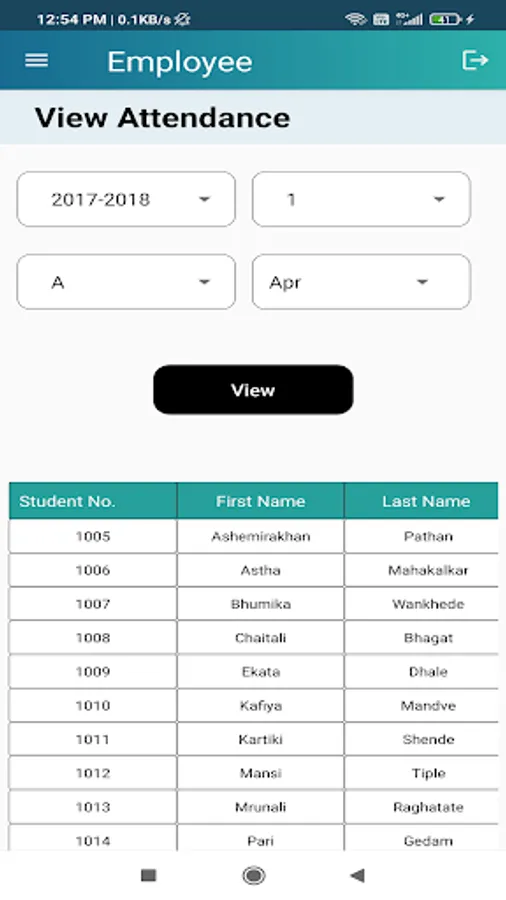 12:54 PM | 0.1KB/s

41

Employee

View Attendance

2017-2018

1

A

Apr

View

| Student No. | First Name | Last Name |
|---|---|---|
| 1005 | Ashemirakhan | Pathan |
| 1006 | Astha | Mahakalkar |
| 1007 | Bhumika | Wankhede |
| 1008 | Chaitali | Bhagat |
| 1009 | Ekata | Dhale |
| 1010 | Kafiya | Mandve |
| 1011 | Kartiki | Shende |
| 1012 | Mansi | Tiple |
| 1013 | Mrunali | Raghatate |
| 1014 | Pari | Gedam |